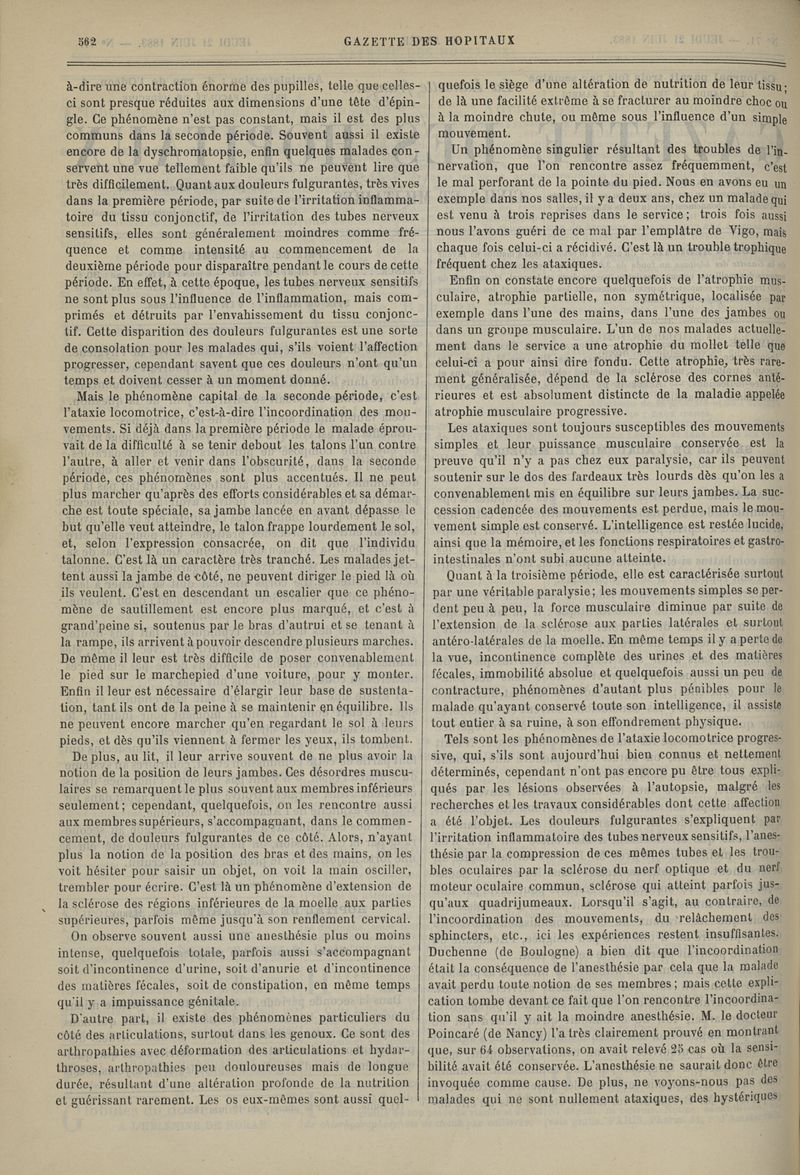 562

GAZETTE DES HOPITAUX

à-dire une contraction énorme des pupilles, telle que celles-ci sont presque réduites aux dimensions d'une tête d'épingle. Ce phénomène n'est pas constant, mais il est des plus communs dans la seconde période. Souvent aussi il existe encore de la dyschromatopsie, enfin quelques malades conservent une vue tellement faible qu'ils ne peuvent lire que très difficilement. Quant aux douleurs fulgurantes, très vives dans la première période, par suite de l'irritation inflammatoire du tissu conjonctif, de l'irritation des tubes nerveux sensitifs, elles sont généralement moindres comme fréquence et comme intensité au commencement de la deuxième période pour disparaître pendant le cours de cette période. En effet, à cette époque, les tubes nerveux sensitifs ne sont plus sous l'influence de l'inflammation, mais comprimés et détruits par l'envahissement du tissu conjonctif. Cette disparition des douleurs fulgurantes est une sorte de consolation pour les malades qui, s'ils voient l'affection progresser, cependant savent que ces douleurs n'ont qu'un temps et doivent cesser à un moment donné.

Mais le phénomène capital de la seconde période, c'est l'ataxie locomotrice, c'est-à-dire l'incoordination des mouvements. Si déjà dans la première période le malade éprouvait de la difficulté à se tenir debout les talons l'un contre l'autre, à aller et venir dans l'obscurité, dans la seconde période, ces phénomènes sont plus accentués. Il ne peut plus marcher qu'après des efforts considérables et sa démarche est toute spéciale, sa jambe lancée en avant dépasse le but qu'elle veut atteindre, le talon frappe lourdement le sol, et, selon l'expression consacrée, on dit que l'individu talonne. C'est là un caractère très tranché. Les malades jettent aussi la jambe de côté, ne peuvent diriger le pied là où ils veulent. C'est en descendant un escalier que ce phénomène de sautillement est encore plus marqué, et c'est à grand'peine si, soutenus par le bras d'autrui et se tenant à la rampe, ils arrivent à pouvoir descendre plusieurs marches. De même il leur est très difficile de poser convenablement le pied sur le marchepied d'une voiture, pour y monter. Enfin il leur est nécessaire d'élargir leur base de sustentation, tant ils ont de la peine à se maintenir en équilibre. Ils ne peuvent encore marcher qu'en regardant le sol à leurs pieds, et dès qu'ils viennent à fermer les yeux, ils tombent.

De plus, au lit, il leur arrive souvent de ne plus avoir la notion de la position de leurs jambes. Ces désordres musculaires se remarquent le plus souvent aux membres inférieurs seulement; cependant, quelquefois, on les rencontre aussi aux membres supérieurs, s'accompagnant, dans le commencement, de douleurs fulgurantes de ce côté. Alors, n'ayant plus la notion de la position des bras et des mains, on les voit hésiter pour saisir un objet, on voit la main osciller, trembler pour écrire. C'est là un phénomène d'extension de la sclérose des régions inférieures de la moelle aux parties supérieures, parfois même jusqu'à son renflement cervical.

On observe souvent aussi une anesthésie plus ou moins intense, quelquefois totale, parfois aussi s'accompagnant soit d'incontinence d'urine, soit d'anurie et d'incontinence des matières fécales, soit de constipation, en même temps qu'il y a impuissance génitale.

D'autre part, il existe des phénomènes particuliers du côté des articulations, surtout dans les genoux. Ce sont des arthropathies avec déformation des articulations et hydarthroses, arthropathies peu douloureuses mais de longue durée, résultant d'une altération profonde de la nutrition et guérissant rarement. Les os eux-mêmes sont aussi quelquefois le siège d'une altération de nutrition de leur tissu; de là une facilité extrême à se fracturer au moindre choc ou à la moindre chute, ou même sous l'influence d'un simple mouvement.

Un phénomène singulier résultant des troubles de l'innervation, que l'on rencontre assez fréquemment, c'est le mal perforant de la pointe du pied. Nous en avons eu un exemple dans nos salles, il y a deux ans, chez un malade qui est venu à trois reprises dans le service; trois fois aussi nous l'avons guéri de ce mal par l'emplâtre de Vigo, mais chaque fois celui-ci a récidivé. C'est là un trouble trophique fréquent chez les ataxiques.

Enfin on constate encore quelquefois de l'atrophie musculaire, atrophie partielle, non symétrique, localisée par exemple dans l'une des mains, dans l'une des jambes ou dans un groupe musculaire. L'un de nos malades actuellement dans le service a une atrophie du mollet telle que celui-ci a pour ainsi dire fondu. Cette atrophie, très rarement généralisée, dépend de la sclérose des cornes antérieures et est absolument distincte de la maladie appelée atrophie musculaire progressive.

Les ataxiques sont toujours susceptibles des mouvements simples et leur puissance musculaire conservée est la preuve qu'il n'y a pas chez eux paralysie, car ils peuvent soutenir sur le dos des fardeaux très lourds dès qu'on les a convenablement mis en équilibre sur leurs jambes. La succession cadencée des mouvements est perdue, mais le mouvement simple est conservé. L'intelligence est restée lucide, ainsi que la mémoire, et les fonctions respiratoires et gastro-intestinales n'ont subi aucune atteinte.

Quant à la troisième période, elle est caractérisée surtout par une véritable paralysie; les mouvements simples se perdent peu à peu, la force musculaire diminue par suite de l'extension de la sclérose aux parties latérales et surtout antéro-latérales de la moelle. En même temps il y a perte de la vue, incontinence complète des urines et des matières fécales, immobilité absolue et quelquefois aussi un peu de contracture, phénomènes d'autant plus pénibles pour le malade qu'ayant conservé toute son intelligence, il assiste tout entier à sa ruine, à son effondrement physique.

Tels sont les phénomènes de l'ataxie locomotrice progressive, qui, s'ils sont aujourd'hui bien connus et nettement déterminés, cependant n'ont pas encore pu être tous expliqués par les lésions observées à l'autopsie, malgré les recherches et les travaux considérables dont cette affection a été l'objet. Les douleurs fulgurantes s'expliquent par l'irritation inflammatoire des tubes nerveux sensitifs, l'anesthésie par la compression de ces mêmes tubes et les troubles oculaires par la sclérose du nerf optique et du nerf moteur oculaire commun, sclérose qui atteint parfois jusqu'aux quadrijumeaux. Lorsqu'il s'agit, au contraire, de l'incoordination des mouvements, du relâchement des sphincters, etc., ici les expériences restent insuffisantes. Duchenne (de Boulogne) a bien dit que l'incoordination était la conséquence de l'anesthésie par cela que la malade avait perdu toute notion de ses membres; mais cette explication tombe devant ce fait que l'on rencontre l'incoordination sans qu'il y ait la moindre anesthésie. M. le docteur Poincaré (de Nancy) l'a très clairement prouvé en montrant que, sur 64 observations, on avait relevé 25 cas où la sensibilité avait été conservée. L'anesthésie ne saurait donc être invoquée comme cause. De plus, ne voyons-nous pas des malades qui ne sont nullement ataxiques, des hystériques